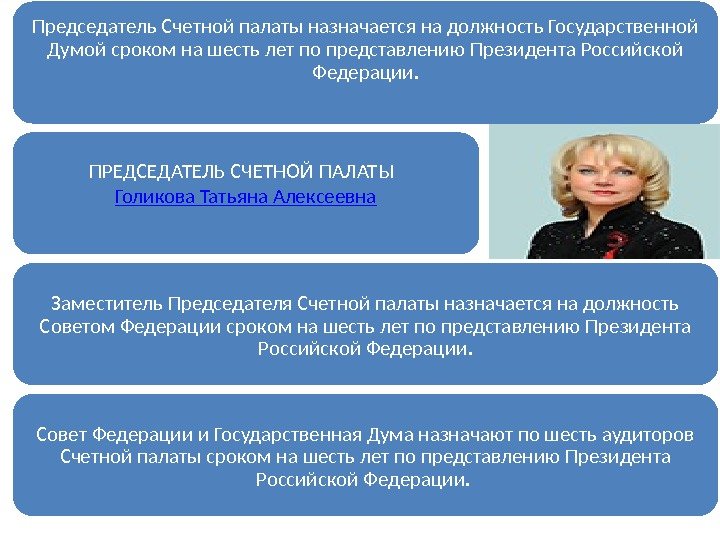 Председатель Счетной палаты назначается на должность Государственной Думой сроком на шесть лет по представлению Президента Российской Федерации.

ПРЕДСЕДАТЕЛЬ СЧЕТНОЙ ПАЛАТЫ
Голикова Татьяна Алексеевна

Заместитель Председателя Счетной палаты назначается на должность Советом Федерации сроком на шесть лет по представлению Президента Российской Федерации.

Совет Федерации и Государственная Дума назначают по шесть аудиторов Счетной палаты сроком на шесть лет по представлению Президента Российской Федерации.